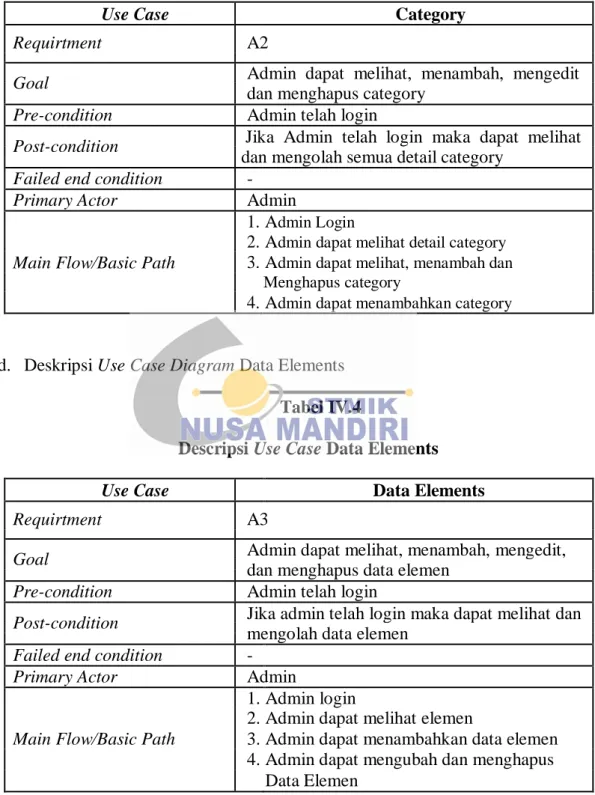 | Use Case | Category |
|---|---|
| Requirtment | A2 |
| Goal | Admin dapat melihat, menambah, mengedit dan menghapus category |
| Pre-condition | Admin telah login |
| Post-condition | Jika Admin telah login maka dapat melihat dan mengolah semua detail category |
| Failed end condition | - |
| Primary Actor | Admin |
| Main Flow/Basic Path | 1. Admin Login 2. Admin dapat melihat detail category 3. Admin dapat melihat, menambah dan Menghapus category 4. Admin dapat menambahkan category |

d. Deskripsi Use Case Diagram Data Elements

Tabel IV.4

Descripsi Use Case Data Elements

| Use Case | Data Elements |
|---|---|
| Requirtment | A3 |
| Goal | Admin dapat melihat, menambah, mengedit, dan menghapus data elemen |
| Pre-condition | Admin telah login |
| Post-condition | Jika admin telah login maka dapat melihat dan mengolah data elemen |
| Failed end condition | - |
| Primary Actor | Admin |
| Main Flow/Basic Path | 1. Admin login 2. Admin dapat melihat elemen 3. Admin dapat menambahkan data elemen 4. Admin dapat mengubah dan menghapus Data Elemen |

STMIK NUSA MANDIRI